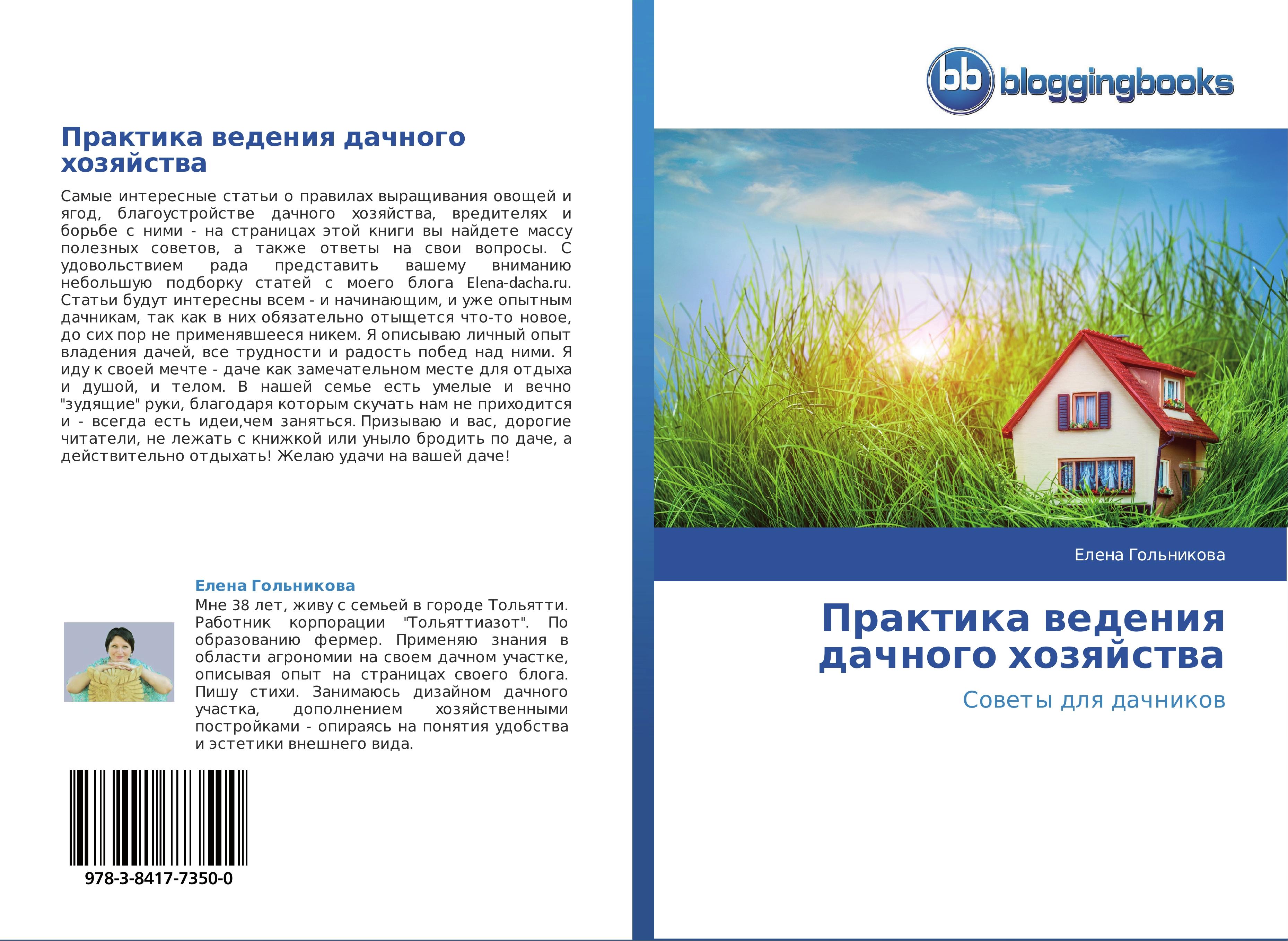 Практика ведения дачного хозяйства

Самые интересные статьи о правилах выращивания овощей и ягод, благоустройстве дачного хозяйства, вредителях и борьбе с ними - на страницах этой книги вы найдете массу полезных советов, а также ответы на свои вопросы. С удовольствием рада представить вашему вниманию небольшую подборку статей с моего блога Elena-dacha.ru. Статьи будут интересны всем - и начинающим, и уже опытным дачникам, так как в них обязательно отыщется что-то новое, до сих пор не применявшееся никем. Я описываю личный опыт владения дачей, все трудности и радость побед над ними. Я иду к своей мечте - даче как замечательном месте для отдыха и душой, и телом. В нашей семье есть умелые и вечно "зудящие" руки, благодаря которым скучать нам не приходится и - всегда есть идеи,чем заняться. Призываю и вас, дорогие читатели, не лежать с книжкой или уныло бродить по даче, а действительно отдыхать! Желаю удачи на вашей даче!

Елена Гольникова

Мне 38 лет, живу с семьей в городе Тольятти. Работник корпорации "Тольяттиазот". По образованию фермер. Применяю знания в области агрономии на своем дачном участке, описывая опыт на страницах своего блога. Пишу стихи. Занимаюсь дизайном дачного участка, дополнением хозяйственными постройками - опираясь на понятия удобства и эстетики внешнего вида.

978-3-8417-7350-0

bb bloggingbooks

Елена Гольникова

Практика ведения дачного хозяйства

Советы для дачников